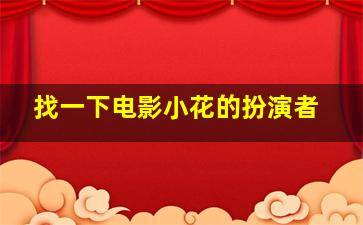 找一下电影小花的扮演者